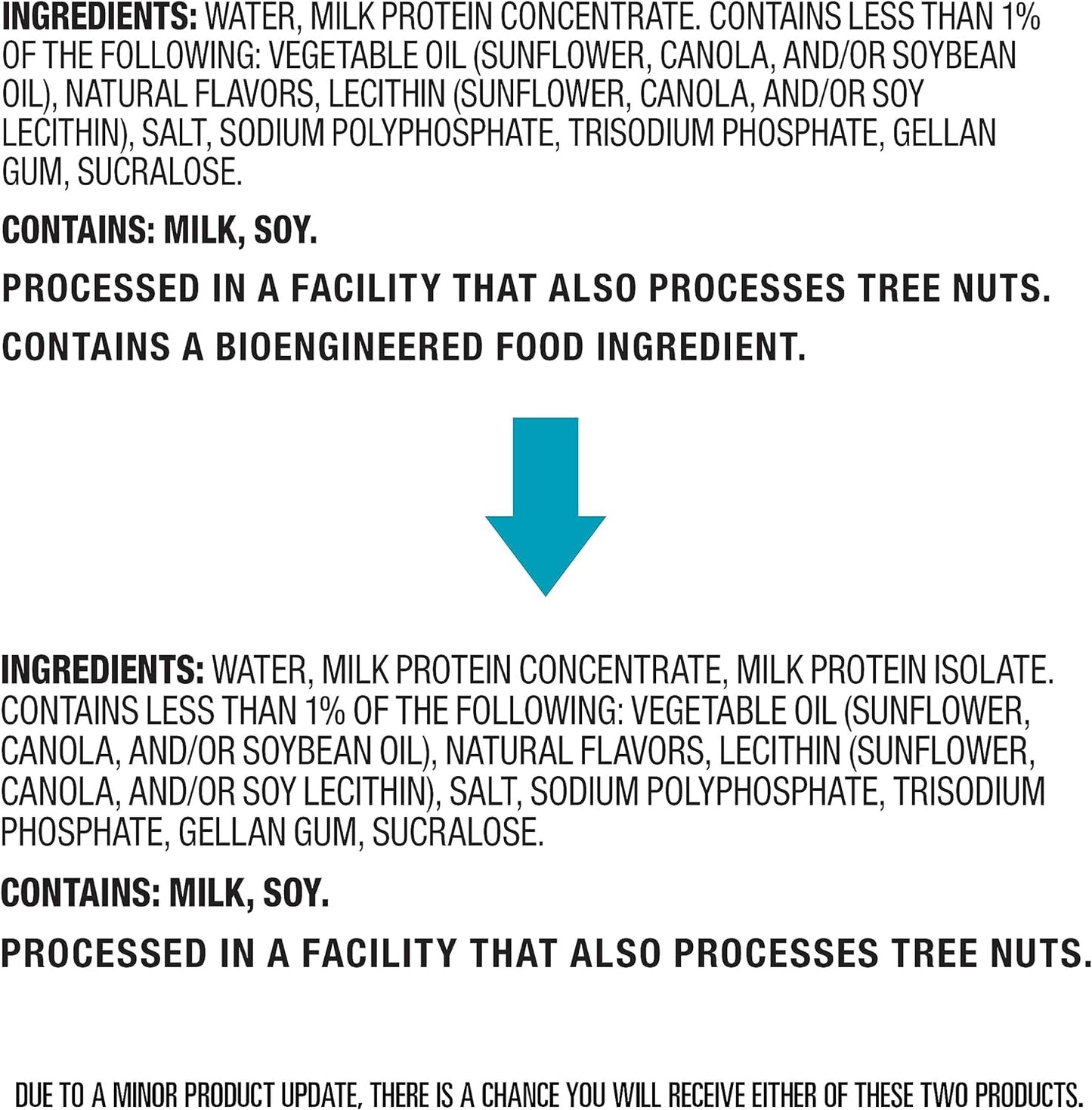 INGREDIENTS: WATER, MILK PROTEIN CONCENTRATE. CONTAINS LESS THAN 1% OF THE FOLLOWING: VEGETABLE OIL (SUNFLOWER, CANOLA, AND/OR SOYBEAN OIL), NATURAL FLAVORS, LECITHIN (SUNFLOWER, CANOLA, AND/OR SOY LECITHIN), SALT, SODIUM POLYPHOSPHATE, TRISODIUM PHOSPHATE, GELLAN GUM, SUCRALOSE.

CONTAINS: MILK, SOY.

PROCESSED IN A FACILITY THAT ALSO PROCESSES TREE NUTS.

CONTAINS A BIOENGINEERED FOOD INGREDIENT.

INGREDIENTS: WATER, MILK PROTEIN CONCENTRATE, MILK PROTEIN ISOLATE. CONTAINS LESS THAN 1% OF THE FOLLOWING: VEGETABLE OIL (SUNFLOWER, CANOLA, AND/OR SOYBEAN OIL), NATURAL FLAVORS, LECITHIN (SUNFLOWER, CANOLA, AND/OR SOY LECITHIN), SALT, SODIUM POLYPHOSPHATE, TRISODIUM PHOSPHATE, GELLAN GUM, SUCRALOSE.

CONTAINS: MILK, SOY.

PROCESSED IN A FACILITY THAT ALSO PROCESSES TREE NUTS.

DUE TO A MINOR PRODUCT UPDATE, THERE IS A CHANCE YOU WILL RECEIVE EITHER OF THESE TWO PRODUCTS.